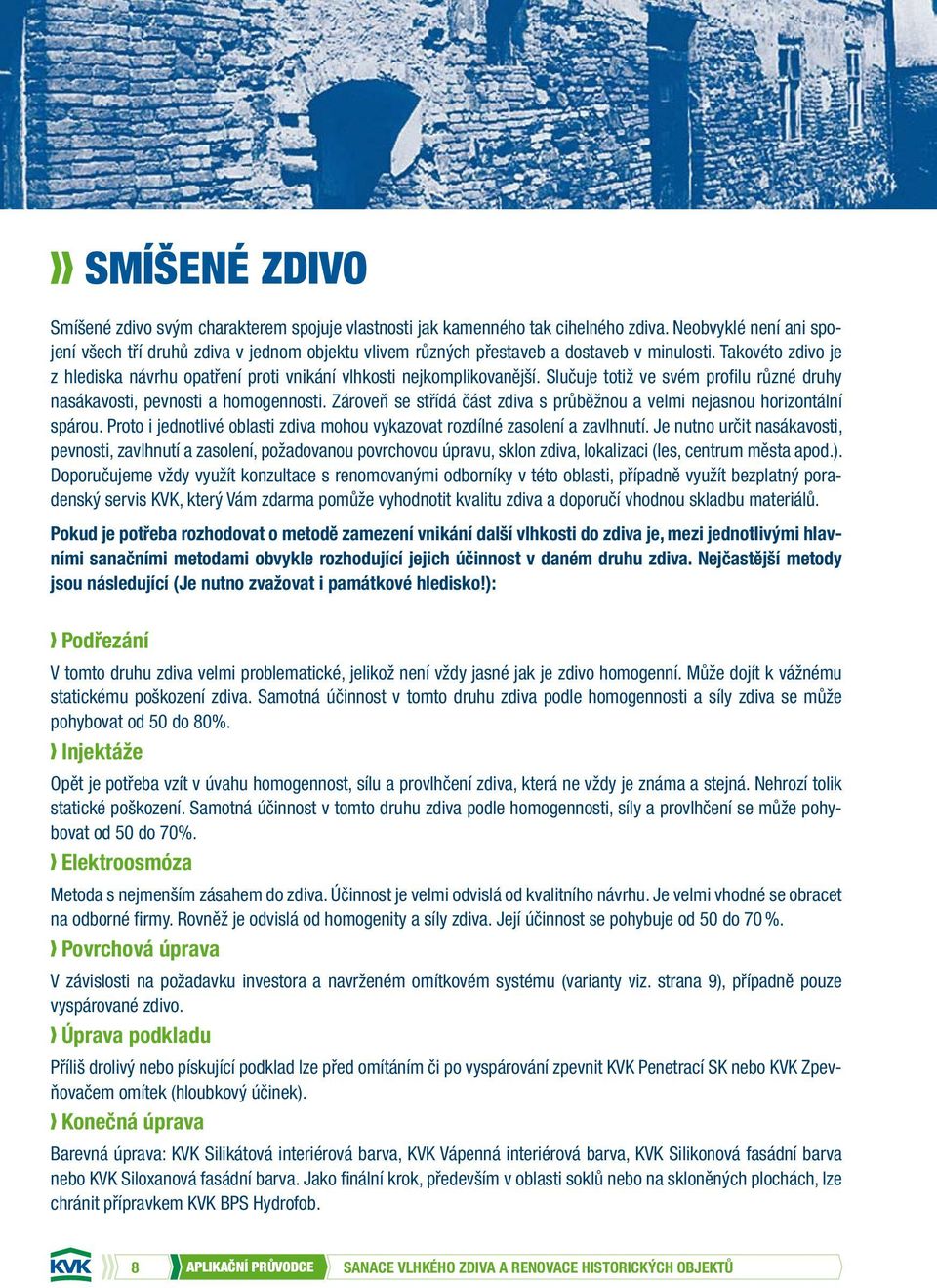 SMÍŠENÉ ZDIVO

Smíšené zdivo svým charakterem spojuje vlastnosti jak kamenného tak cihelného zdiva. Neobvyklé není ani spojení všech tří druhů zdiva v jednom objektu vlivem různých přestaveb a dostaveb v minulosti. Takovéto zdivo je z hlediska návrhu opatření proti vnikání vlhkosti nejkomplikovanější. Slučuje totiž ve svém profilu různé druhy nasákavosti, pevnosti a homogennosti. Zároveň se střídá část zdiva s průběžnou a velmi nejasnou horizontální spárou. Proto i jednotlivé oblasti zdiva mohou vykazovat rozdílné zasolení a zavlhnutí. Je nutno určit nasákavosti, pevnosti, zavlhnutí a zasolení, požadovanou povrchovou úpravu, sklon zdiva, lokalizaci (les, centrum města apod.). Doporučujeme vždy využít konzultace s renomovanými odborníky v této oblasti, případně využít bezplatný poradenský servis KVK, který Vám zdarma pomůže vyhodnotit kvalitu zdiva a doporučí vhodnou skladbu materiálů.

Pokud je potřeba rozhodovat o metodě zamezení vnikání další vlhkosti do zdiva je, mezi jednotlivými hlavními sanačními metodami obvykle rozhodující jejich účinnost v daném druhu zdiva. Nejčastější metody jsou následující (Je nutno zvažovat i památkové hledisko!):

Podřezání

V tomto druhu zdiva velmi problematické, jelikož není vždy jasné jak je zdivo homogenní. Může dojít k vážnému statickému poškození zdiva. Samotná účinnost v tomto druhu zdiva podle homogennosti a síly zdiva se může pohybovat od 50 do 80%.

Injektáže

Opět je potřeba vzít v úvahu homogennost, sílu a provlhčení zdiva, která ne vždy je známa a stejná. Nehrozí tolik statické poškození. Samotná účinnost v tomto druhu zdiva podle homogennosti, síly a provlhčení se může pohybovat od 50 do 70%.

Elektroosmóza

Metoda s nejmenším zásahem do zdiva. Účinnost je velmi odvislá od kvalitního návrhu. Je velmi vhodné se obracet na odborné firmy. Rovněž je odvislá od homogenity a síly zdiva. Její účinnost se pohybuje od 50 do 70 %.

Povrchová úprava

V závislosti na požadavku investora a navrženém omítkovém systému (varianty viz. strana 9), případně pouze vyspárované zdivo.

Úprava podkladu

Příliš drolivý nebo pískující podklad lze před omítáním či po vyspárování zpevnit KVK Penetrací SK nebo KVK Zpevňovačem omítek (hloubkový účinek).

Konečná úprava

Barevná úprava: KVK Silikátová interiérová barva, KVK Vápenná interiérová barva, KVK Silikonová fasádní barva nebo KVK Siloxanová fasádní barva. Jako finální krok, především v oblasti soklů nebo na skloněných plochách, lze chránit přípravkem KVK BPS Hydrofob.

KVK 8 APLIKAČNÍ PRŮVODCE SANACE VLHKÉHO ZDIVA A RENOVACE HISTORICKÝCH OBJEKTŮ